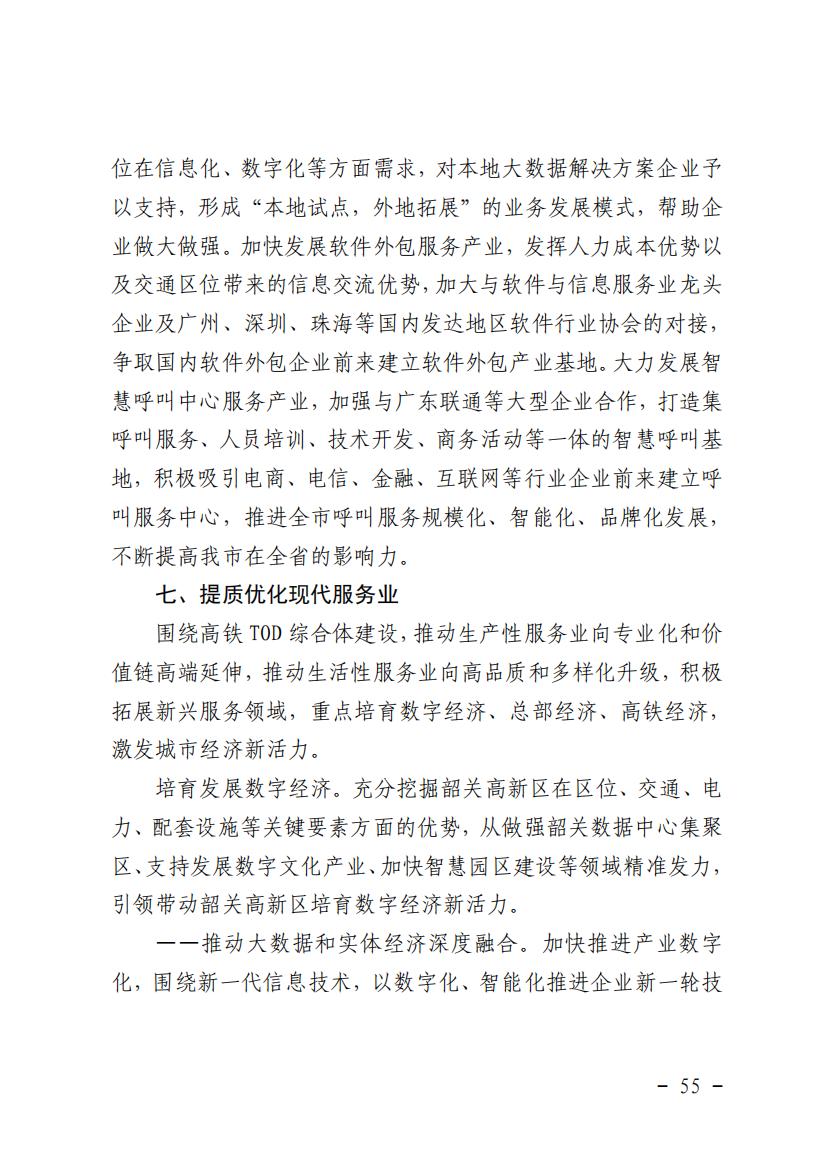 位在信息化、数字化等方面需求，对本地大数据解决方案企业予以支持，形成“本地试点，外地拓展”的业务发展模式，帮助企业做大做强。加快发展软件外包服务产业，发挥人力成本优势以及交通区位带来的信息交流优势，加大与软件与信息服务业龙头企业及广州、深圳、珠海等国内发达地区软件行业协会的对接，争取国内软件外包企业前来建立软件外包产业基地。大力发展智慧呼叫中心服务产业，加强与广东联通等大型企业合作，打造集呼叫服务、人员培训、技术开发、商务活动等一体的智慧呼叫基地，积极吸引电商、电信、金融、互联网等行业企业前来建立呼叫服务中心，推进全市呼叫服务规模化、智能化、品牌化发展，不断提高我市在全省的影响力。

七、提质优化现代服务业

围绕高铁TOD综合体建设，推动生产性服务业向专业化和价值链高端延伸，推动生活性服务业向高品质和多样化升级，积极拓展新兴服务领域，重点培育数字经济、总部经济、高铁经济，激发城市经济新活力。

培育发展数字经济。充分挖掘韶关高新区在区位、交通、电力、配套设施等关键要素方面的优势，从做强韶关数据中心集聚区、支持发展数字文化产业、加快智慧园区建设等领域精准发力，引领带动韶关高新区培育数字经济新活力。

——推动大数据和实体经济深度融合。加快推进产业数字化，围绕新一代信息技术，以数字化、智能化推进企业新一轮技

- 55 -